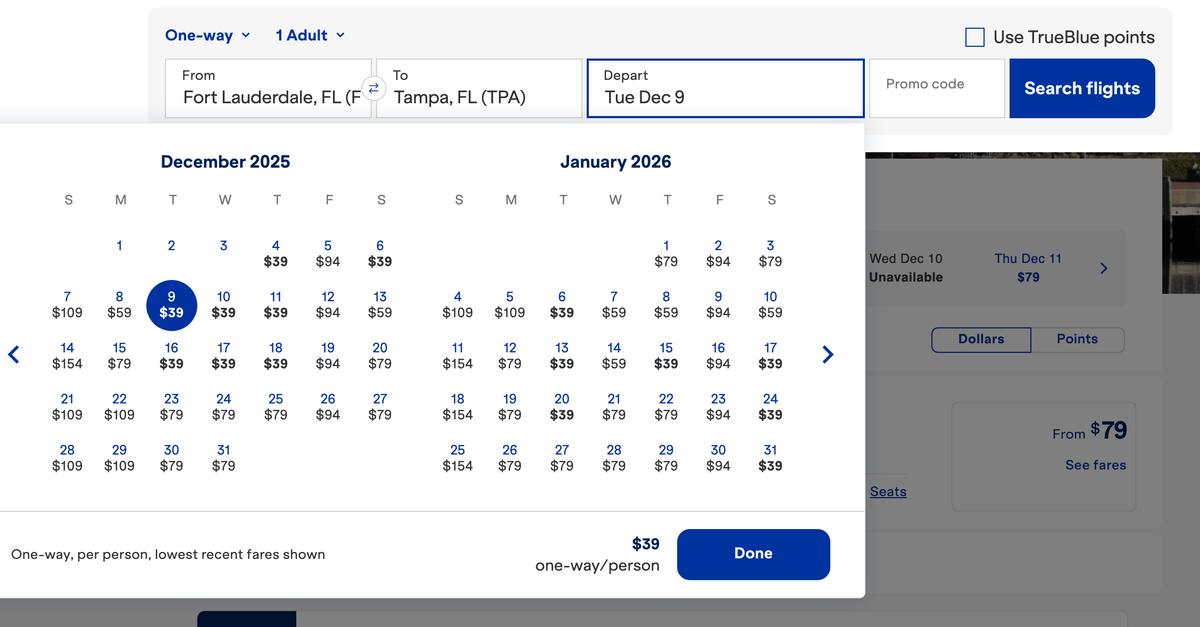 One-way 1 Adult

Use TrueBlue points

From
Fort Lauderdale, FL (F

To
Tampa, FL (TPA)

Depart
Tue Dec 9

Promo code

Search flights

December 2025

| S | M | T | W | T | F | S |
|---|---|---|---|---|---|---|
| | 1 | 2 | 3 | 4 $39 | 5 $94 | 6 $39 |
| 7 $109 | 8 $59 | 9 $39 | 10 $39 | 11 $39 | 12 $94 | 13 $59 |
| 14 $154 | 15 $79 | 16 $39 | 17 $39 | 18 $39 | 19 $94 | 20 $79 |
| 21 $109 | 22 $109 | 23 $79 | 24 $79 | 25 $79 | 26 $94 | 27 $79 |
| 28 $109 | 29 $109 | 30 $79 | 31 $79 | | | |

January 2026

| S | M | T | W | T | F | S |
|---|---|---|---|---|---|---|
| | | | | 1 $79 | 2 $94 | 3 $79 |
| 4 $109 | 5 $109 | 6 $39 | 7 $59 | 8 $59 | 9 $94 | 10 $59 |
| 11 $154 | 12 $79 | 13 $39 | 14 $59 | 15 $39 | 16 $94 | 17 $39 |
| 18 $154 | 19 $79 | 20 $39 | 21 $79 | 22 $79 | 23 $94 | 24 $39 |
| 25 $154 | 26 $79 | 27 $79 | 28 $79 | 29 $79 | 30 $94 | 31 $39 |

One-way, per person, lowest recent fares shown

$39
one-way/person

Done

Wed Dec 10
Unavailable

Thu Dec 11
$79

Dollars Points

From $79
See fares

Seats